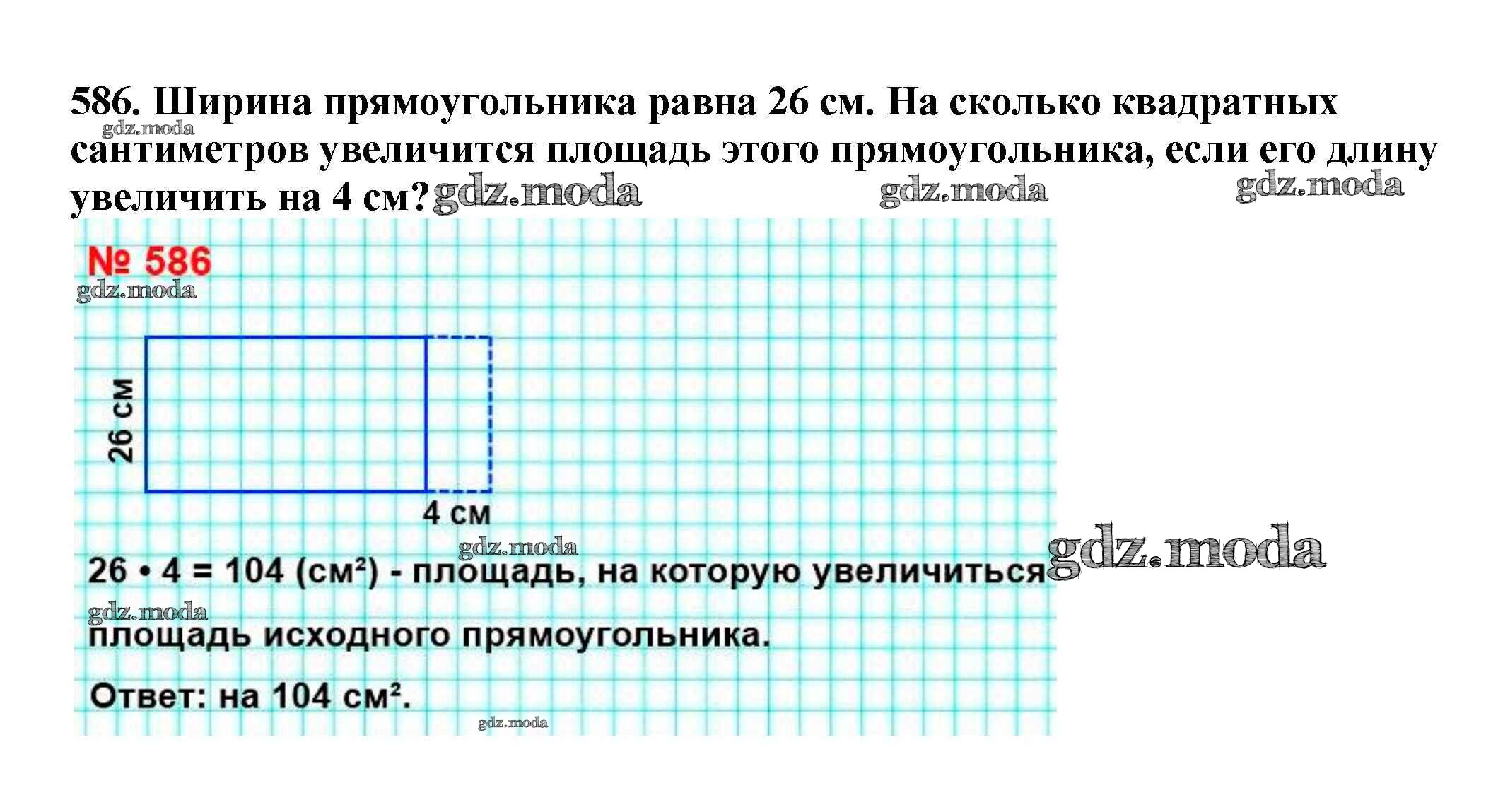 586. Ширина прямоугольника равна 26 см. На сколько квадратных сантиметров увеличится площадь этого прямоугольника, если его длину увеличить на 4 см?

№ 586

26 см

4 см

$26 \cdot 4 = 104$ (см²) - площадь, на которую увеличиться площадь исходного прямоугольника.

Ответ: на 104 см².

gdz.moda